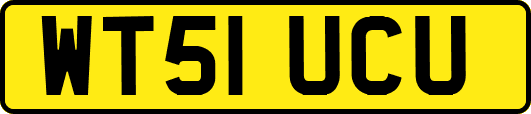 WT51 UCU